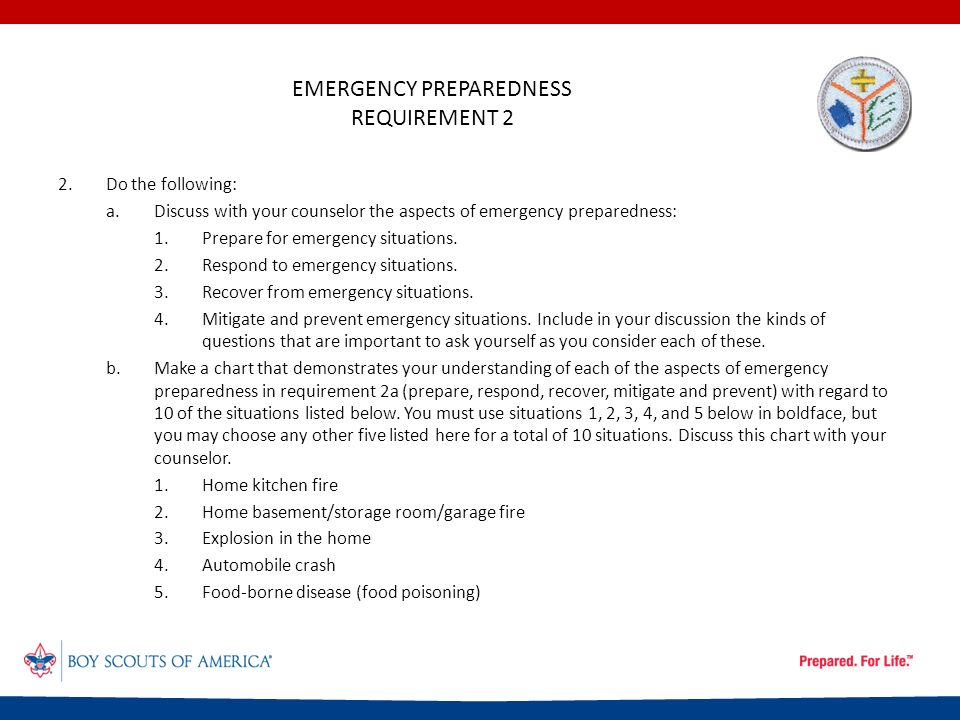 EMERGENCY PREPAREDNESS
REQUIREMENT 2

2. Do the following:

a. Discuss with your counselor the aspects of emergency preparedness:

1. Prepare for emergency situations.
2. Respond to emergency situations.
3. Recover from emergency situations.
4. Mitigate and prevent emergency situations. Include in your discussion the kinds of questions that are important to ask yourself as you consider each of these.

b. Make a chart that demonstrates your understanding of each of the aspects of emergency preparedness in requirement 2a (prepare, respond, recover, mitigate and prevent) with regard to 10 of the situations listed below. You must use situations 1, 2, 3, 4, and 5 below in boldface, but you may choose any other five listed here for a total of 10 situations. Discuss this chart with your counselor.

1. Home kitchen fire
2. Home basement/storage room/garage fire
3. Explosion in the home
4. Automobile crash
5. Food-borne disease (food poisoning)

BOY SCOUTS OF AMERICA®

Prepared. For Life.™